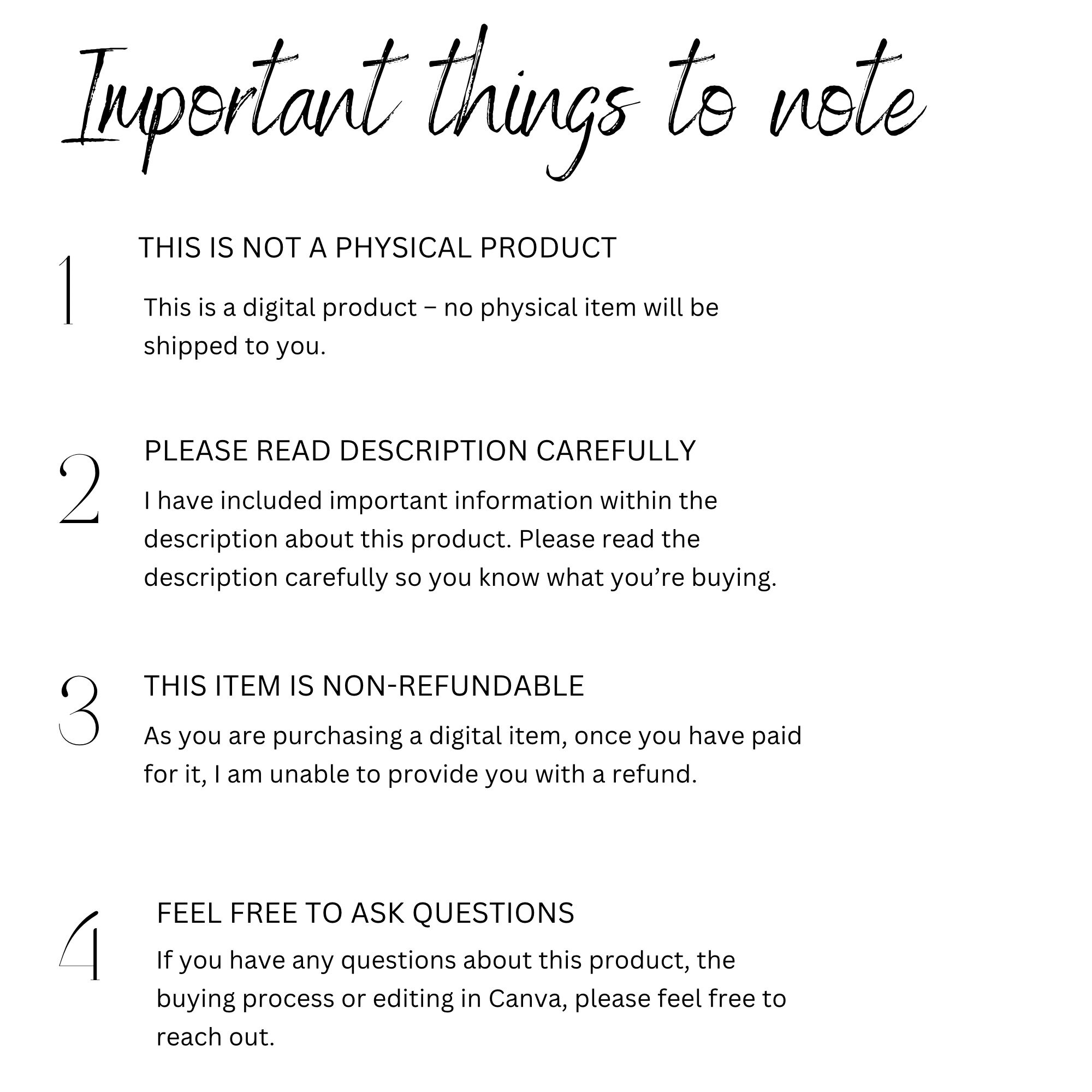 Important things to note

1

THIS IS NOT A PHYSICAL PRODUCT

This is a digital product – no physical item will be shipped to you.

2

PLEASE READ DESCRIPTION CAREFULLY

I have included important information within the description about this product. Please read the description carefully so you know what you're buying.

3

THIS ITEM IS NON-REFUNDABLE

As you are purchasing a digital item, once you have paid for it, I am unable to provide you with a refund.

4

FEEL FREE TO ASK QUESTIONS

If you have any questions about this product, the buying process or editing in Canva, please feel free to reach out.